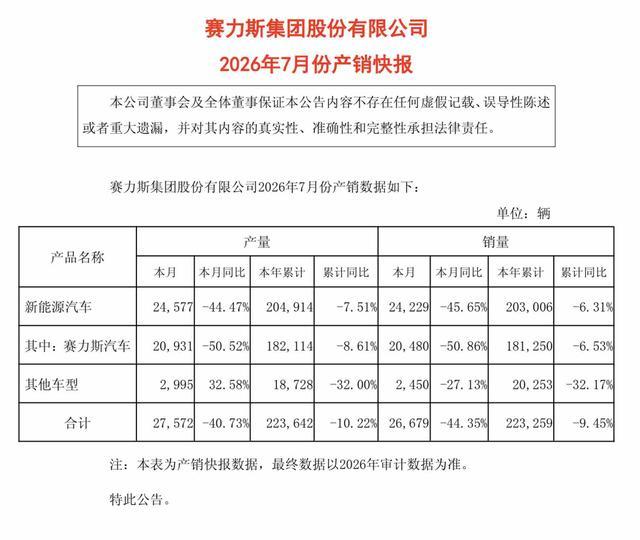 赛力斯集团股份有限公司

2026年7月份产销快报

本公司董事会及全体董事保证本公告内容不存在任何虚假记载、误导性陈述或者重大遗漏，并对其内容的真实性、准确性和完整性承担法律责任。

赛力斯集团股份有限公司2026年7月份产销数据如下：

单位：辆

| 产品名称 | 产量 | | | | 销量 | | | |
|---|---|---|---|---|---|---|---|---|
| | 本月 | 本月同比 | 本年累计 | 累计同比 | 本月 | 本月同比 | 本年累计 | 累计同比 |
| 新能源汽车 | 24,577 | -44.47% | 204,914 | -7.51% | 24,229 | -45.65% | 203,006 | -6.31% |
| 其中：赛力斯汽车 | 20,931 | -50.52% | 182,114 | -8.61% | 20,480 | -50.86% | 181,250 | -6.53% |
| 其他车型 | 2,995 | 32.58% | 18,728 | -32.00% | 2,450 | -27.13% | 20,253 | -32.17% |
| 合计 | 27,572 | -40.73% | 223,642 | -10.22% | 26,679 | -44.35% | 223,259 | -9.45% |

注：本表为产销快报数据，最终数据以2026年审计数据为准。

特此公告。